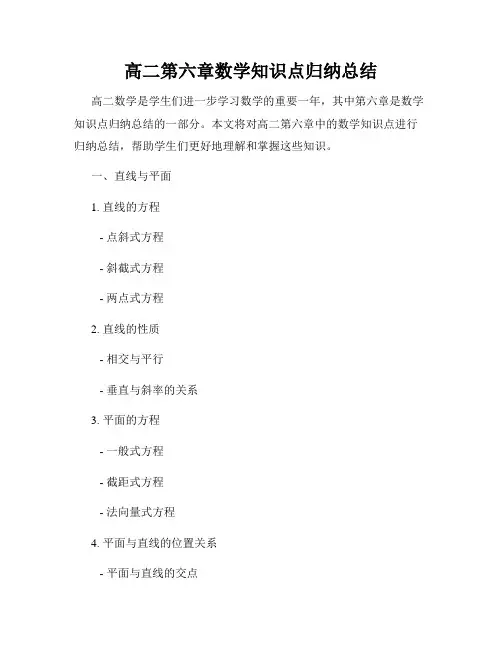 高二第六章数学知识点归纳总结

高二数学是学生们进一步学习数学的重要一年，其中第六章是数学知识点归纳总结的一部分。本文将对高二第六章中的数学知识点进行归纳总结，帮助学生们更好地理解和掌握这些知识。

一、直线与平面

1. 直线的方程

- 点斜式方程

- 斜截式方程

- 两点式方程

2. 直线的性质

- 相交与平行

- 垂直与斜率的关系

3. 平面的方程

- 一般式方程

- 截距式方程

- 法向量式方程

4. 平面与直线的位置关系

- 平面与直线的交点